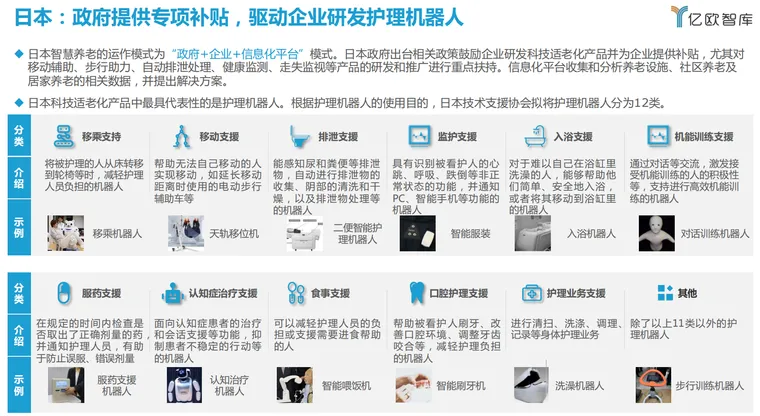 日本：政府提供专项补贴，驱动企业研发护理机器人

亿欧智库

◆ 日本智慧养老的运作模式为“政府+企业+信息化平台”模式。日本政府出台相关政策鼓励企业研发科技适老化产品并为企业提供补贴，尤其对移动辅助、步行助力、自动排泄处理、健康监测、走失监视等产品的研发和推广进行重点扶持。信息化平台收集和分析养老设施、社区养老及居家养老的相关数据，并提出解决方案。

◆ 日本科技适老化产品中最具代表性的是护理机器人。根据护理机器人的使用目的，日本技术支援协会拟将护理机器人分为12类。

| 分类 | 移乘支持 | 移动支援 | 排泄支援 | 监护支援 | 入浴支援 | 机能训练支援 |
|---|---|---|---|---|---|---|
| 介绍 | 将被护理的人从床转移到轮椅等时，减轻护理人员负担的机器人 | 帮助无法自己移动的人实现移动，如延长移动距离时使用的电动步行辅助车等 | 能感知尿和粪便等排泄物，自动进行排泄物的收集、阴部的清洗和干燥，以及排泄物处理等的机器人 | 具有识别被看护人的心跳、呼吸、跌倒等非正常状态的功能，并通知PC、智能手机等功能的机器人 | 对于难以自己在浴缸里洗澡的人，能够帮助他们简单、安全地入浴，或者将其移动到浴缸里的机器人 | 通过对话等交流，激发接受机能训练的人的积极性等，支持进行高效机能训练的机器人 |
| 示例 | 移乘机器人 | 天轨移位机 | 二便智能护理机器人 | 智能服装 | 入浴机器人 | 对话训练机器人 |

| 分类 | 服药支援 | 认知症治疗支援 | 食事支援 | 口腔护理支援 | 护理业务支援 | 其他 |
|---|---|---|---|---|---|---|
| 介绍 | 在规定的时间内检查是否取出了正确剂量的药，并通知护理人员，有助于防止误服、错误剂量 | 面向认知症患者的治疗和会话支援等功能，抑制患者不稳定的行动等的机器人 | 可以减轻护理人员的负担或支援需要进食帮助的人 | 帮助被看护人刷牙、改善口腔环境、调整牙齿咬合等，减轻护理负担的机器人 | 进行清扫、洗涤、调理、记录等身体护理业务 | 除了以上11类以外的护理机器人 |
| 示例 | 服药支援机器人 | 认知治疗机器人 | 智能喂饭机 | 智能刷牙机 | 洗澡机器人 | 步行训练机器人 |